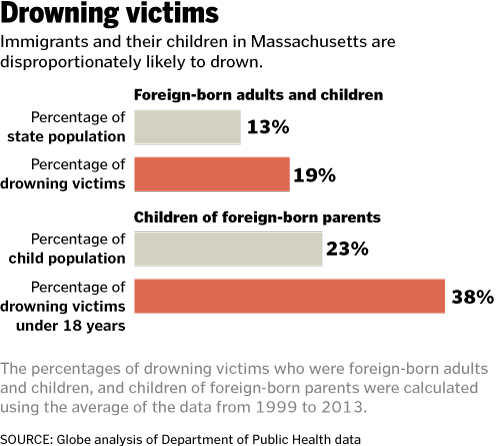 Drowning victims

Immigrants and their children in Massachusetts are disproportionately likely to drown.

Foreign-born adults and children

Percentage of state population 13%

Percentage of drowning victims 19%

Children of foreign-born parents

Percentage of child population 23%

Percentage of drowning victims under 18 years 38%

The percentages of drowning victims who were foreign-born adults and children, and children of foreign-born parents were calculated using the average of the data from 1999 to 2013.

SOURCE: Globe analysis of Department of Public Health data